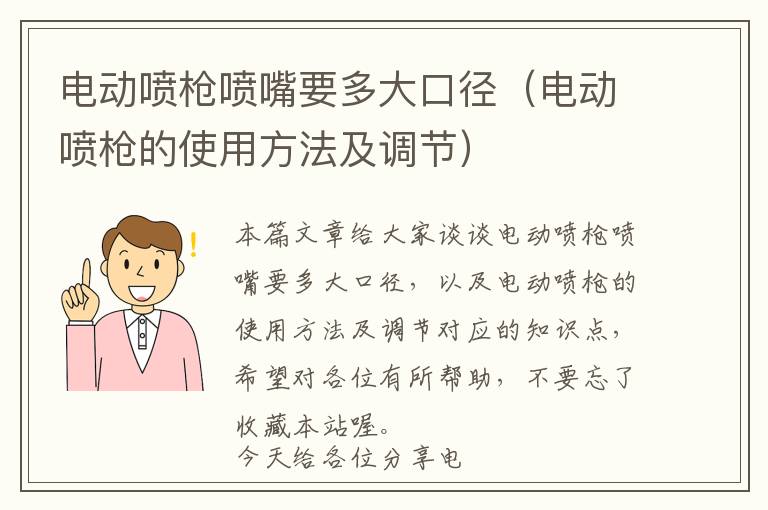 电动喷枪喷嘴要多大口径（电动喷枪的使用方法及调节）

本篇文章给大家谈谈电动喷枪喷嘴要多大口径，以及电动喷枪的使用方法及调节对应的知识点，希望对各位有所帮助，不要忘了收藏本站喔。
今天给各位分享电